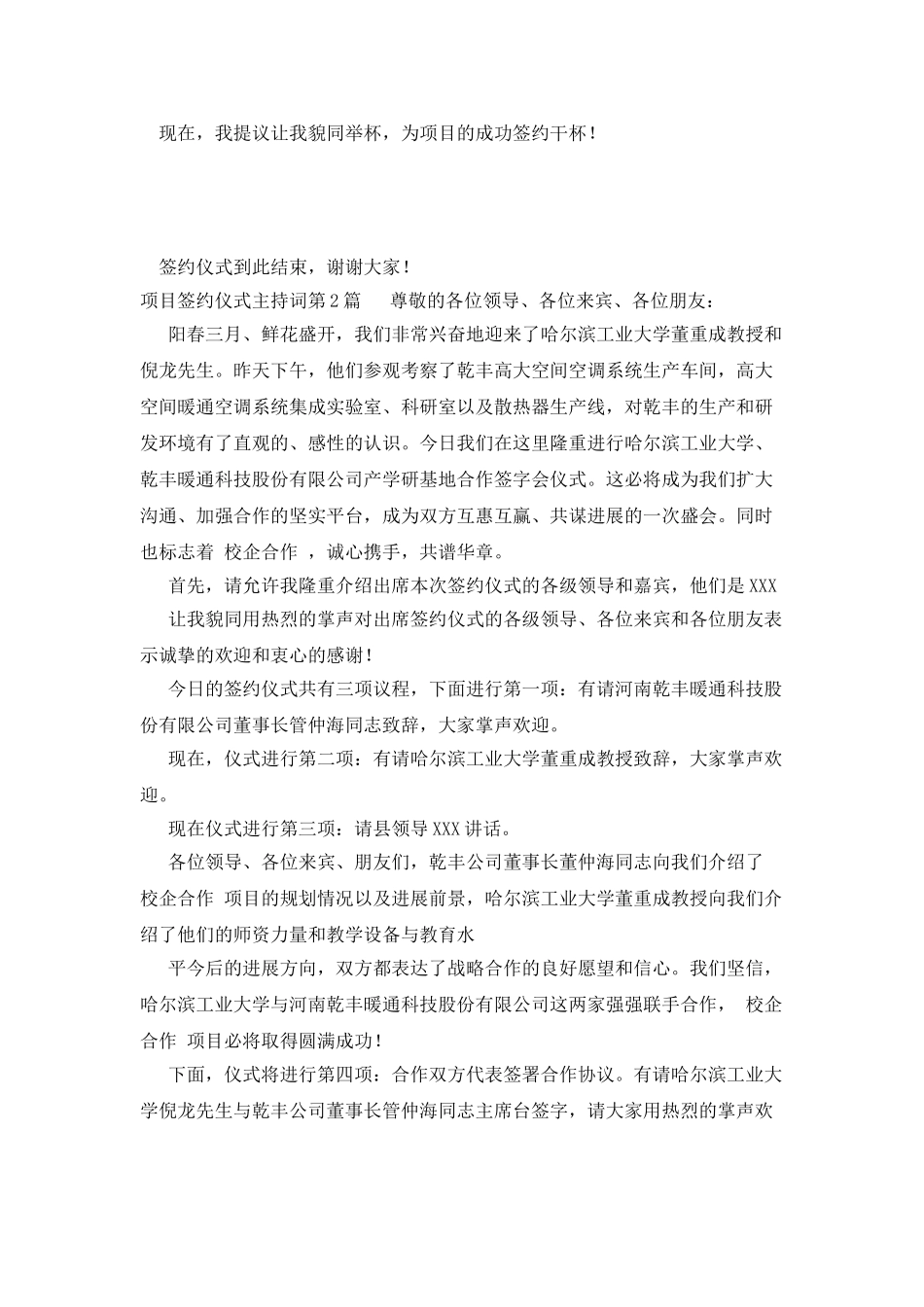 现在，我提议让我貌同举杯，为项目的成功签约干杯！

签约仪式到此结束，谢谢大家！

项目签约仪式主持词第2篇　　尊敬的各位领导、各位来宾、各位朋友：

阳春三月、鲜花盛开，我们非常兴奋地迎来了哈尔滨工业大学董重成教授和倪龙先生。昨天下午，他们参观考察了乾丰高大空间空调系统生产车间，高大空间暖通空调系统集成实验室、科研室以及散热器生产线，对乾丰的生产和研发环境有了直观的、感性的认识。今日我们在这里隆重进行哈尔滨工业大学、乾丰暖通科技股份有限公司产学研基地合作签字会仪式。这必将成为我们扩大沟通、加强合作的坚实平台，成为双方互惠互赢、共谋进展的一次盛会。同时也标志着 校企合作 ，诚心携手，共谱华章。

首先，请允许我隆重介绍出席本次签约仪式的各级领导和嘉宾，他们是XXX

让我貌同用热烈的掌声对出席签约仪式的各级领导、各位来宾和各位朋友表示诚挚的欢迎和衷心的感谢！

今日的签约仪式共有三项议程，下面进行第一项：有请河南乾丰暖通科技股份有限公司董事长管仲海同志致辞，大家掌声欢迎。

现在，仪式进行第二项：有请哈尔滨工业大学董重成教授致辞，大家掌声欢迎。

现在仪式进行第三项：请县领导XXX讲话。

各位领导、各位来宾、朋友们，乾丰公司董事长董仲海同志向我们介绍了 校企合作 项目的规划情况以及进展前景，哈尔滨工业大学董重成教授向我们介绍了他们的师资力量和教学设备与教育水

平今后的进展方向，双方都表达了战略合作的良好愿望和信心。我们坚信，哈尔滨工业大学与河南乾丰暖通科技股份有限公司这两家强强联手合作， 校企合作 项目必将取得圆满成功！

下面，仪式将进行第四项：合作双方代表签署合作协议。有请哈尔滨工业大学倪龙先生与乾丰公司董事长管仲海同志主席台签字，请大家用热烈的掌声欢